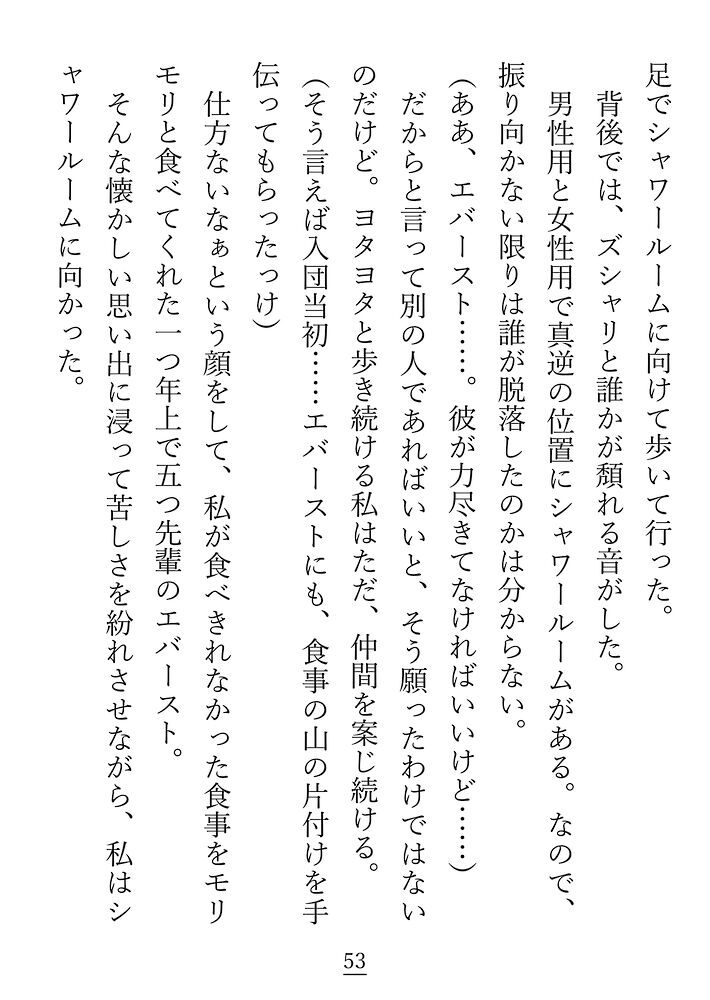 足でシャワールームに向けて歩いて行った。
背後では、ズシャリと誰かが頽れる音がした。
男性用と女性用で真逆の位置にシャワールームがある。なので、振り向かない限りは誰が脱落したのかは分からない。
（ああ、エバースト……。彼が力尽きてなければいいけど……）
だからと言って別の人であればいいと、そう願ったわけではないのだけど。ヨタヨタと歩き続ける私はただ、仲間を案じ続ける。
（そう言えば入団当初……エバーストにも、食事の山の片付けを手伝ってもらったっけ）
仕方ないなぁという顔をして、私が食べきれなかった食事をモリモリと食べてくれた一つ年上で五つ先輩のエバースト。
そんな懐かしい思い出に浸って苦しさを紛れさせながら、私はシャワールームに向かった。

53